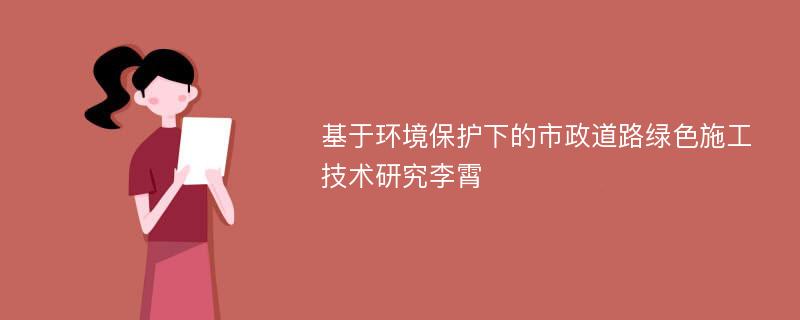 基于环境保护下的市政道路绿色施工技术研究李霄